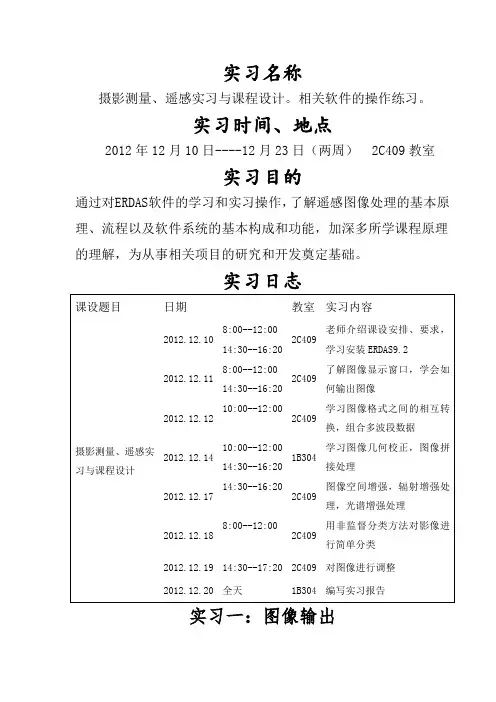 实习名称

摄影测量、遥感实习与课程设计。相关软件的操作练习。

实习时间、地点

2012 年 12 月 10 日----12 月 23 日（两周）　2C409 教室

实习目的

通过对ERDAS软件的学习和实习操作，了解遥感图像处理的基本原理、流程以及软件系统的基本构成和功能，加深多所学课程原理的理解，为从事相关项目的研究和开发奠定基础。

实习日志

| 课设题目 | 日期 | | 教室 | 实习内容 |
|---|---|---|---|---|
| 摄影测量、遥感实习与课程设计 | 2012.12.10 | 8:00--12:00 14:30--16:20 | 2C409 | 老师介绍课设安排、要求，学习安装 ERDAS9.2 |
| | 2012.12.11 | 8:00--12:00 14:30--16:20 | 2C409 | 了解图像显示窗口，学会如何输出图像 |
| | 2012.12.12 | 10:00--12:00 | 2C409 | 学习图像格式之间的相互转换，组合多波段数据 |
| | 2012.12.14 | 10:00--12:00 14:30--16:20 | 1B304 | 学习图像几何校正，图像拼接处理 |
| | 2012.12.17 | 14:30--16:20 | 2C409 | 图像空间增强，辐射增强处理，光谱增强处理 |
| | 2012.12.18 | 8:00--12:00 | 2C409 | 用非监督分类方法对影像进行简单分类 |
| | 2012.12.19 | 14:30--17:20 | 2C409 | 对图像进行调整 |
| | 2012.12.20 | 全天 | 1B304 | 编写实习报告 |

实习一：图像输出